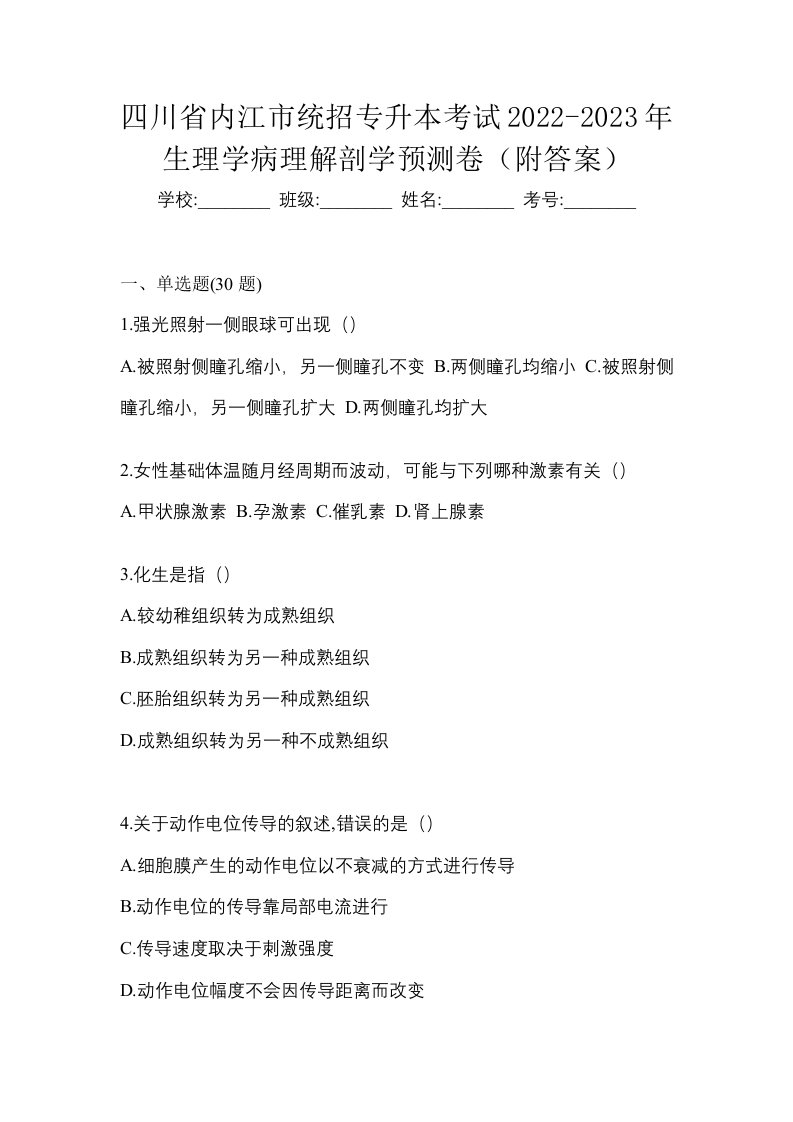 四川省内江市统招专升本考试2022-2023年生理学病理解剖学预测卷（附答案）

学校:________ 班级:________ 姓名:________ 考号:________

一、单选题(30 题)

1.强光照射一侧眼球可出现（）

A.被照射侧瞳孔缩小，另一侧瞳孔不变 B.两侧瞳孔均缩小 C.被照射侧瞳孔缩小，另一侧瞳孔扩大 D.两侧瞳孔均扩大

2.女性基础体温随月经周期而波动，可能与下列哪种激素有关（）

A.甲状腺激素 B.孕激素 C.催乳素 D.肾上腺素

3.化生是指（）

A.较幼稚组织转为成熟组织

B.成熟组织转为另一种成熟组织

C.胚胎组织转为另一种成熟组织

D.成熟组织转为另一种不成熟组织

4.关于动作电位传导的叙述,错误的是（）

A.细胞膜产生的动作电位以不衰减的方式进行传导

B.动作电位的传导靠局部电流进行

C.传导速度取决于刺激强度

D.动作电位幅度不会因传导距离而改变